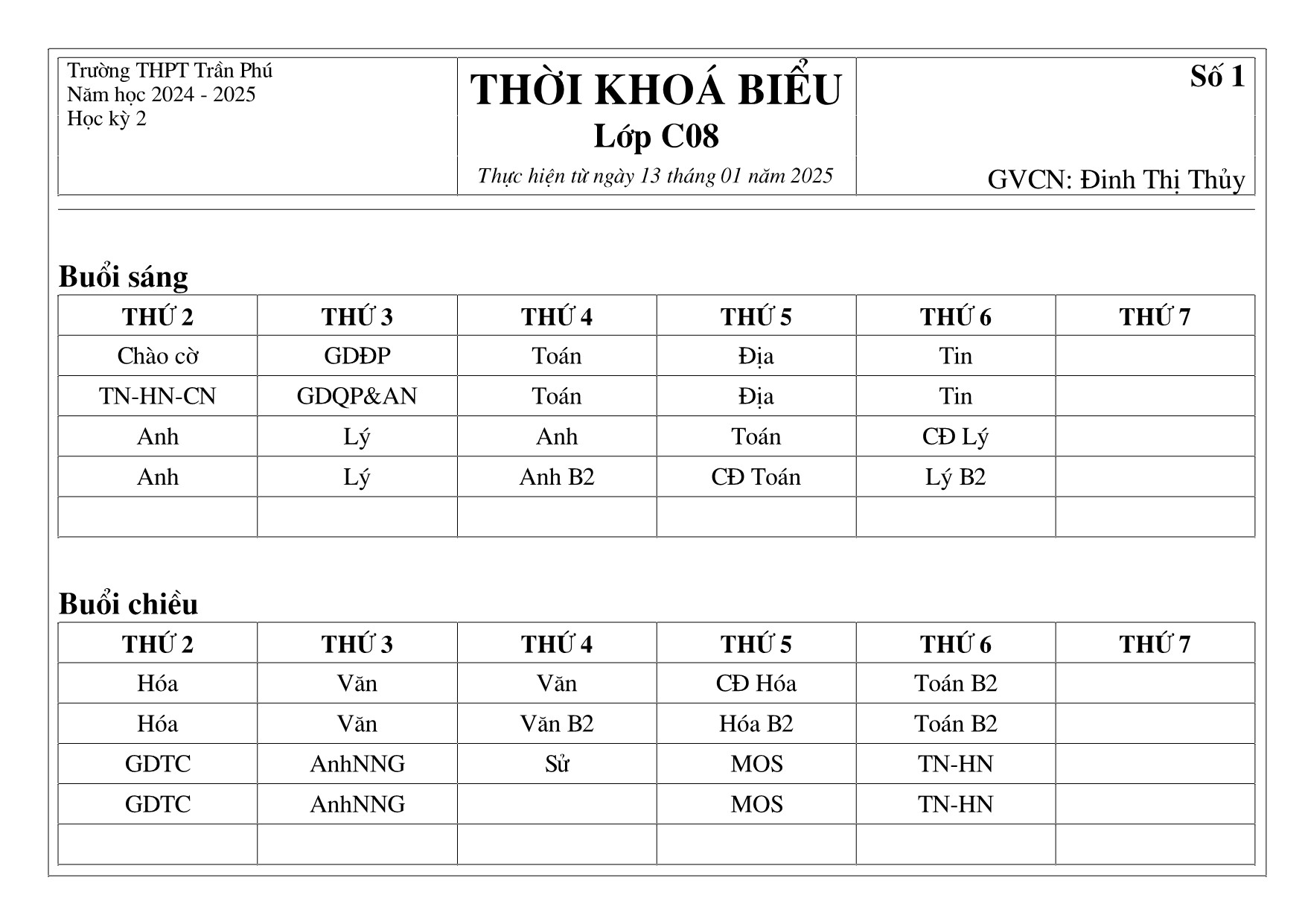 Trường THPT Trần Phú
Năm học 2024 - 2025
Học kỳ 2

THỜI KHOÁ BIỂU
Lớp C08
Thực hiện từ ngày 13 tháng 01 năm 2025

Số 1

GVCN: Đinh Thị Thủy

Buổi sáng

| THỨ 2 | THỨ 3 | THỨ 4 | THỨ 5 | THỨ 6 | THỨ 7 |
|---|---|---|---|---|---|
| Chào cờ | GDĐP | Toán | Địa | Tin | |
| TN-HN-CN | GDQP&AN | Toán | Địa | Tin | |
| Anh | Lý | Anh | Toán | CĐ Lý | |
| Anh | Lý | Anh B2 | CĐ Toán | Lý B2 | |
| | | | | | |

Buổi chiều

| THỨ 2 | THỨ 3 | THỨ 4 | THỨ 5 | THỨ 6 | THỨ 7 |
|---|---|---|---|---|---|
| Hóa | Văn | Văn | CĐ Hóa | Toán B2 | |
| Hóa | Văn | Văn B2 | Hóa B2 | Toán B2 | |
| GDTC | AnhNNG | Sử | MOS | TN-HN | |
| GDTC | AnhNNG | | MOS | TN-HN | |
| | | | | | |